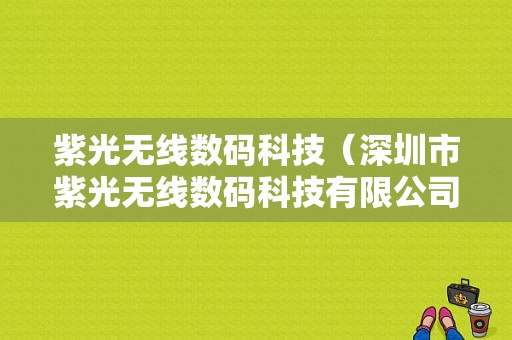 紫光无线数码科技（深圳市紫光无线数码科技有限公司